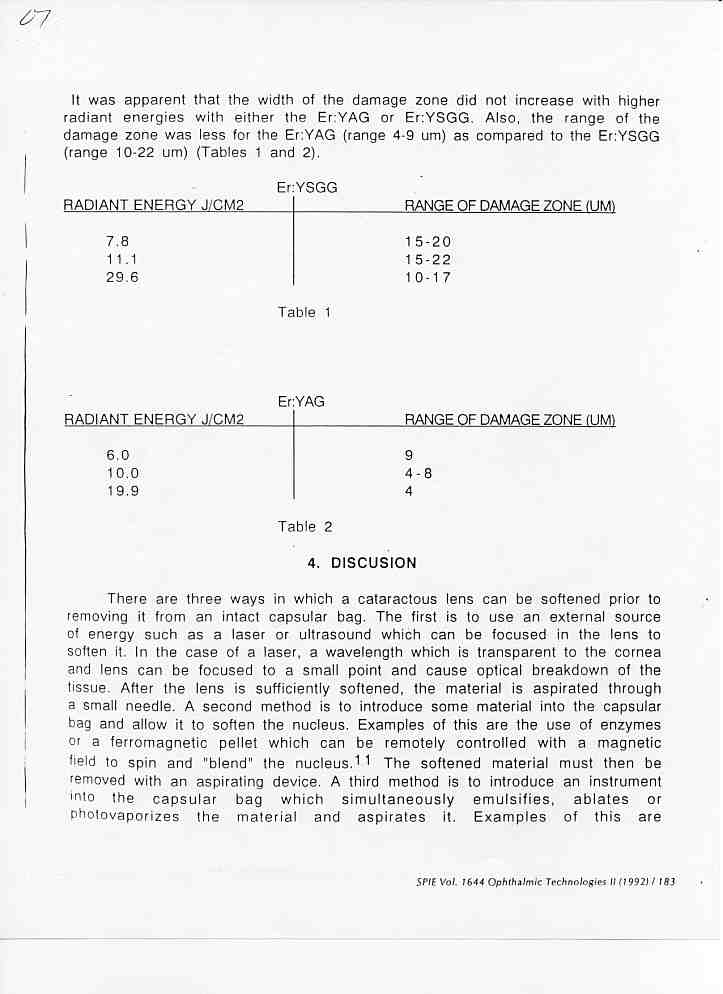 07

It was apparent that the width of the damage zone did not increase with higher radiant energies with either the Er:YAG or Er:YSGG. Also, the range of the damage zone was less for the Er:YAG (range 4-9 um) as compared to the Er:YSGG (range 10-22 um) (Tables 1 and 2).

Er:YSGG

| RADIANT ENERGY J/CM2 | RANGE OF DAMAGE ZONE (UM) |
|---|---|
| 7.8 | 15-20 |
| 11.1 | 15-22 |
| 29.6 | 10-17 |

Table 1

Er:YAG

| RADIANT ENERGY J/CM2 | RANGE OF DAMAGE ZONE (UM) |
|---|---|
| 6.0 | 9 |
| 10.0 | 4-8 |
| 19.9 | 4 |

Table 2

4. DISCUSION

There are three ways in which a cataractous lens can be softened prior to removing it from an intact capsular bag. The first is to use an external source of energy such as a laser or ultrasound which can be focused in the lens to soften it. In the case of a laser, a wavelength which is transparent to the cornea and lens can be focused to a small point and cause optical breakdown of the tissue. After the lens is sufficiently softened, the material is aspirated through a small needle. A second method is to introduce some material into the capsular bag and allow it to soften the nucleus. Examples of this are the use of enzymes or a ferromagnetic pellet which can be remotely controlled with a magnetic field to spin and "blend" the nucleus.$^{11}$ The softened material must then be removed with an aspirating device. A third method is to introduce an instrument into the capsular bag which simultaneously emulsifies, ablates or photovaporizes the material and aspirates it. Examples of this are

SPIE Vol. 1644 Ophthalmic Technologies II (1992) / 183